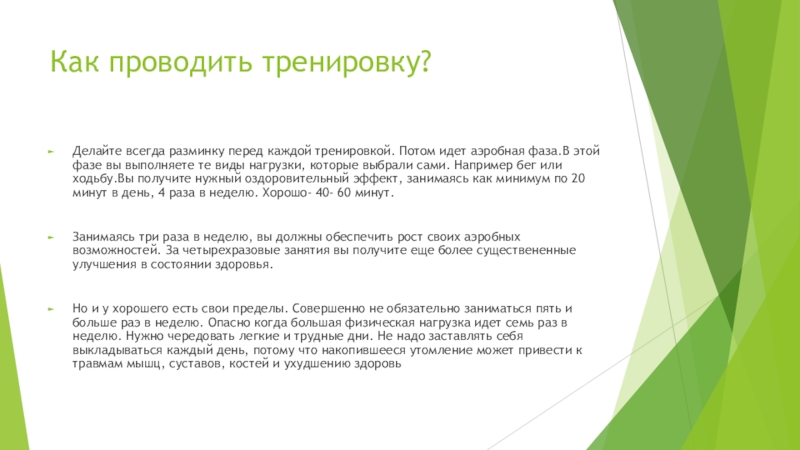 Как проводить тренировку?

Делайте всегда разминку перед каждой тренировкой. Потом идет аэробная фаза.В этой фазе вы выполняете те виды нагрузки, которые выбрали сами. Например бег или ходьбу.Вы получите нужный оздоровительный эффект, занимаясь как минимум по 20 минут в день, 4 раза в неделю. Хорошо- 40- 60 минут.

Занимаясь три раза в неделю, вы должны обеспечить рост своих аэробных возможностей. За четырехразовые занятия вы получите еще более существененные улучшения в состоянии здоровья.

Но и у хорошего есть свои пределы. Совершенно не обязательно заниматься пять и больше раэ в неделю. Опасно когда большая физическая нагрузка идет семь раз в неделю. Нужно чередовать легкие и трудные дни. Не надо заставлять себя выкладываться каждый день, потому что накопившееся утомление может привести к травмам мышц, суставов, костей и ухудшению здоровь